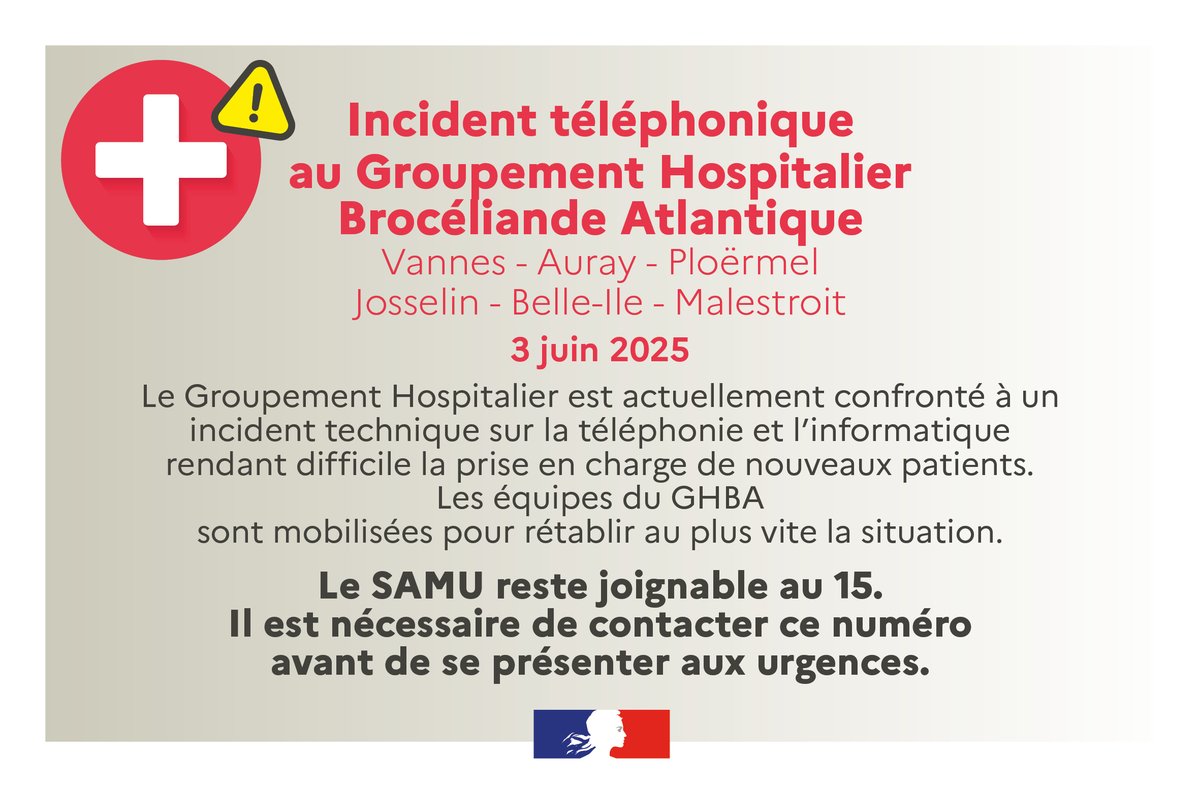 Incident téléphonique
au Groupement Hospitalier
Brocéliande Atlantique
Vannes - Auray - Ploërmel
Josselin - Belle-Ile - Malestroit
3 juin 2025

Le Groupement Hospitalier est actuellement confronté à un incident technique sur la téléphonie et l'informatique rendant difficile la prise en charge de nouveaux patients.
Les équipes du GHBA
sont mobilisées pour rétablir au plus vite la situation.

Le SAMU reste joignable au 15.
Il est nécessaire de contacter ce numéro
avant de se présenter aux urgences.